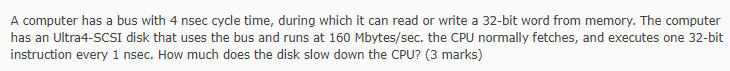 A computer has a bus with 4 nsec cycle time, during which it can read or write a 32-bit word from memory. The computer has an Ultra4-SCSI disk that uses the bus and runs at 160 Mbytes/sec. the CPU normally fetches, and executes one 32-bit instruction every 1 nsec. How much does the disk slow down the CPU? (3 marks)